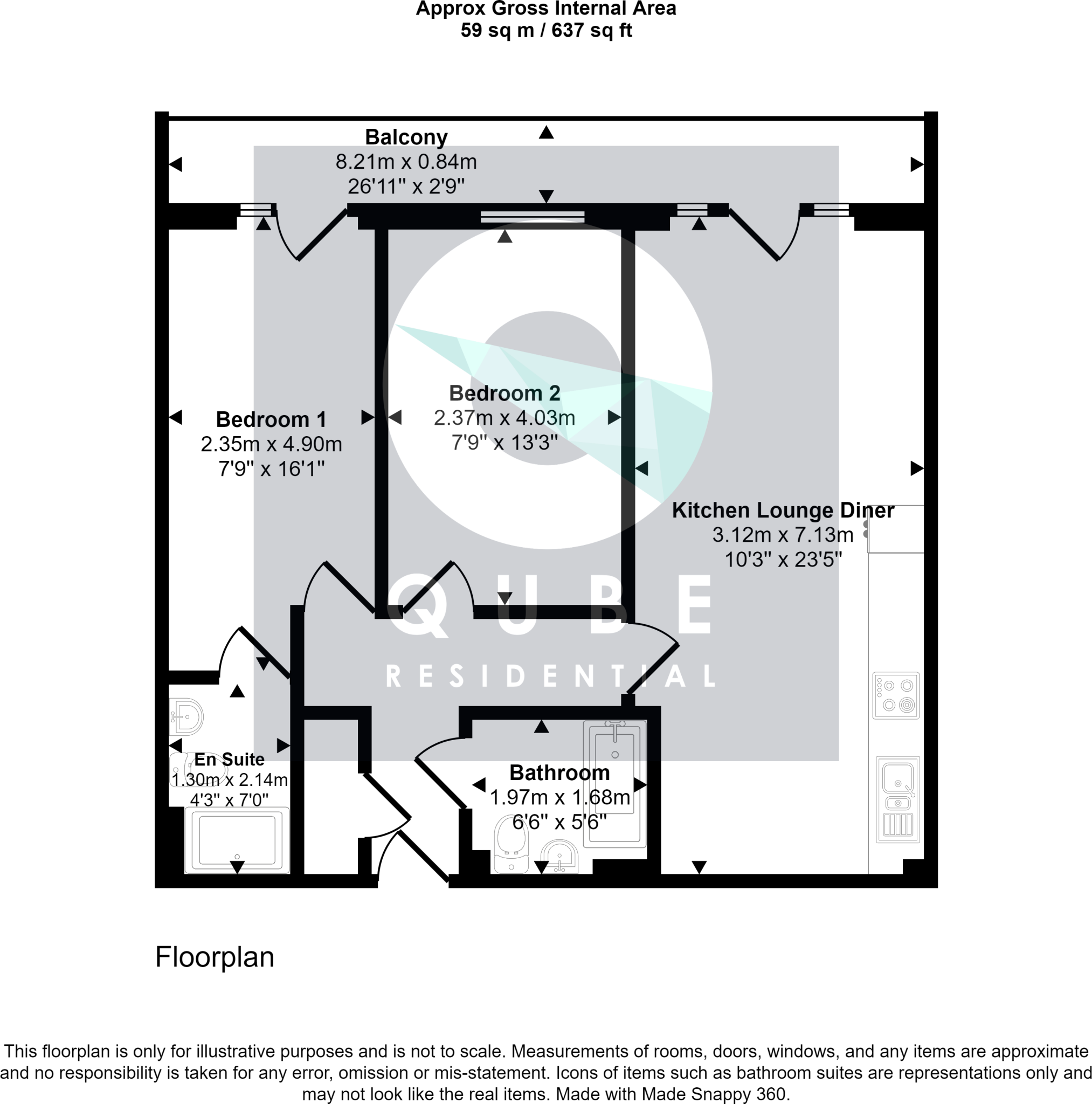 Approx Gross Internal Area
59 sq m / 637 sq ft

Balcony
8.21m x 0.84m
26'11" x 2'9"

Bedroom 1
2.35m x 4.90m
7'9" x 16'1"

Bedroom 2
2.37m x 4.03m
7'9" x 13'3"

Kitchen Lounge Diner
3.12m x 7.13m
10'3" x 23'5"

QUBE
RESIDENTIAL

En Suite
1.30m x 2.14m
4'3" x 7'0"

Bathroom
1.97m x 1.68m
6'6" x 5'6"

Floorplan

This floorplan is only for illustrative purposes and is not to scale. Measurements of rooms, doors, windows, and any items are approximate and no responsibility is taken for any error, omission or mis-statement. Icons of items such as bathroom suites are representations only and may not look like the real items. Made with Made Snappy 360.